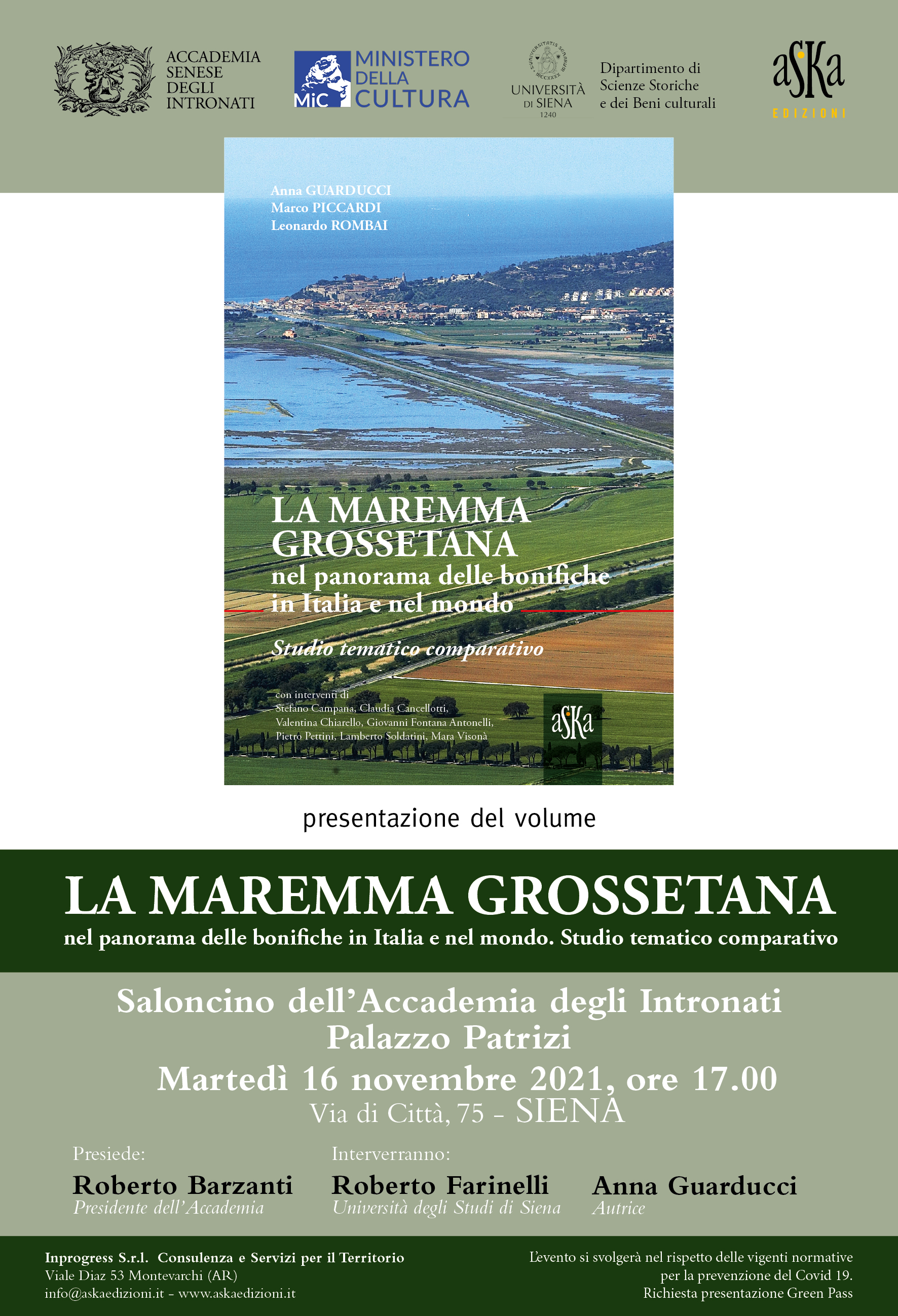 ACCADEMIA
SENESE
DEGLI
INTRONATI

MiC MINISTERO
DELLA
CULTURA

UNIVERSITÀ
DI SIENA
1240

Dipartimento di
Scienze Storiche
e dei Beni culturali

aSKa
EDIZIONI

Anna GUARDUCCI
Marco PICCARDI
Leonardo ROMBAI

LA MAREMMA
GROSSETANA
nel panorama delle bonifiche
in Italia e nel mondo

Studio tematico comparativo

con interventi di
Stefano Campana, Claudia Cancellotti,
Valentina Chiarello, Giovanni Fontana Antonelli,
Pietro Pettini, Lamberto Soldatini, Mara Visonà

aSKa

presentazione del volume

LA MAREMMA GROSSETANA

nel panorama delle bonifiche in Italia e nel mondo. Studio tematico comparativo

Saloncino dell'Accademia degli Intronati
Palazzo Patrizi

Martedì 16 novembre 2021, ore 17.00
Via di Città, 75 - SIENA

Presiede:
Roberto Barzanti
Presidente dell'Accademia

Interverranno:
Roberto Farinelli
Università degli Studi di Siena

Anna Guarducci
Autrice

Inprogress S.r.l. Consulenza e Servizi per il Territorio
Viale Diaz 53 Montevarchi (AR)
info@askaedizioni.it - www.askaedizioni.it

L'evento si svolgerà nel rispetto delle vigenti normative
per la prevenzione del Covid 19.
Richiesta presentazione Green Pass